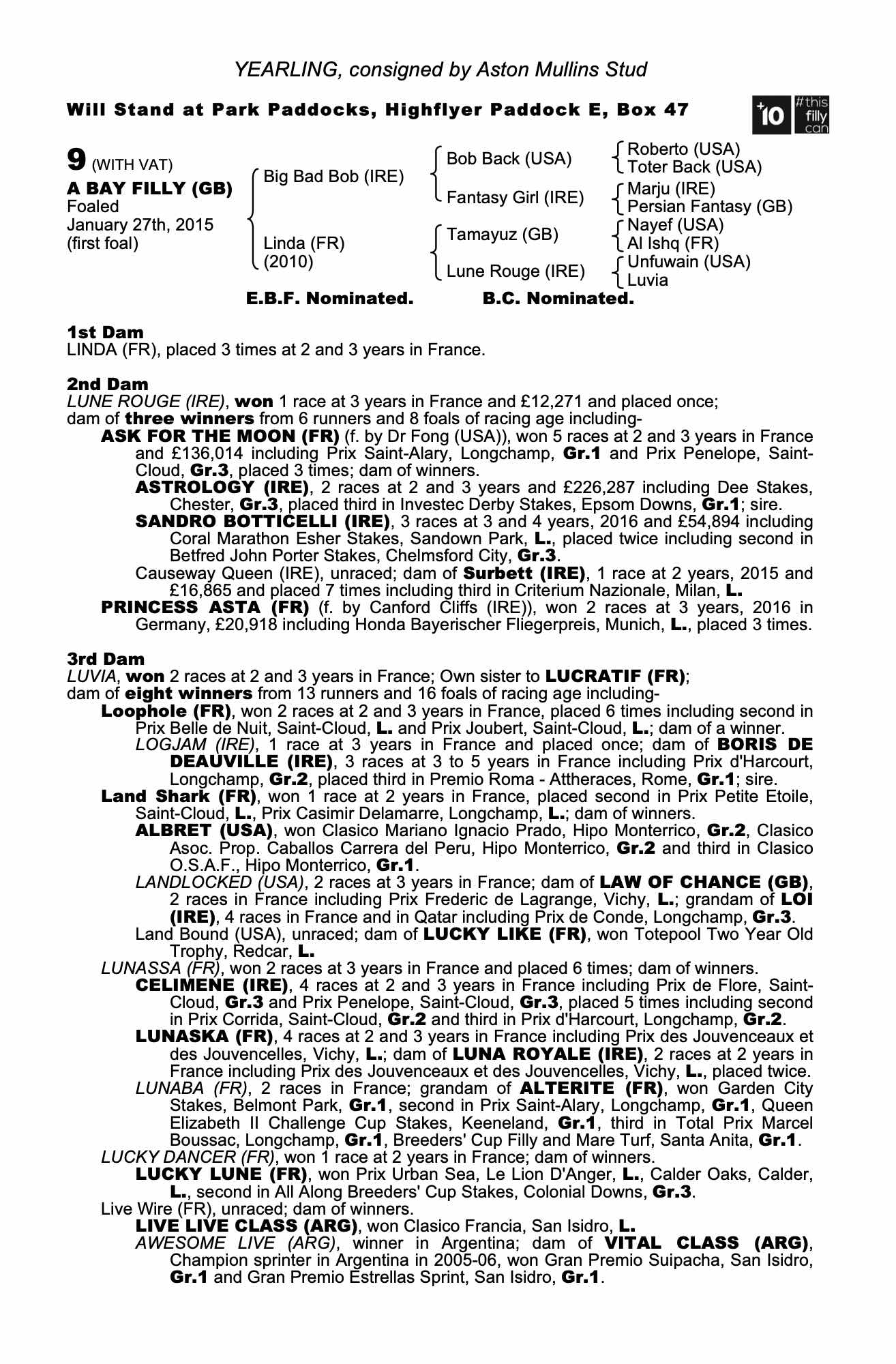 YEARLING, consigned by Aston Mullins Stud

Will Stand at Park Paddocks, Highflyer Paddock E, Box 47

+10 #this filly can

9 (WITH VAT)
A BAY FILLY (GB)
Foaled
January 27th, 2015
(first foal)

Big Bad Bob (IRE)
Linda (FR)
(2010)

Bob Back (USA)
Fantasy Girl (IRE)
Tamayuz (GB)
Lune Rouge (IRE)

Roberto (USA)
Toter Back (USA)
Marju (IRE)
Persian Fantasy (GB)
Nayef (USA)
Al Ishq (FR)
Unfuwain (USA)
Luvia

E.B.F. Nominated. B.C. Nominated.

1st Dam
LINDA (FR), placed 3 times at 2 and 3 years in France.

2nd Dam
LUNE ROUGE (IRE), won 1 race at 3 years in France and £12,271 and placed once; dam of three winners from 6 runners and 8 foals of racing age including-
ASK FOR THE MOON (FR) (f. by Dr Fong (USA)), won 5 races at 2 and 3 years in France and £136,014 including Prix Saint-Alary, Longchamp, Gr.1 and Prix Penelope, Saint-Cloud, Gr.3, placed 3 times; dam of winners.
ASTROLOGY (IRE), 2 races at 2 and 3 years and £226,287 including Dee Stakes, Chester, Gr.3, placed third in Investec Derby Stakes, Epsom Downs, Gr.1; sire.
SANDRO BOTTICELLI (IRE), 3 races at 3 and 4 years, 2016 and £54,894 including Coral Marathon Esher Stakes, Sandown Park, L., placed twice including second in Betfred John Porter Stakes, Chelmsford City, Gr.3.
Causeway Queen (IRE), unraced; dam of Surbett (IRE), 1 race at 2 years, 2015 and £16,865 and placed 7 times including third in Criterium Nazionale, Milan, L.
PRINCESS ASTA (FR) (f. by Canford Cliffs (IRE)), won 2 races at 3 years, 2016 in Germany, £20,918 including Honda Bayerischer Fliegerpreis, Munich, L., placed 3 times.

3rd Dam
LUVIA, won 2 races at 2 and 3 years in France; Own sister to LUCRATIF (FR); dam of eight winners from 13 runners and 16 foals of racing age including-
Loophole (FR), won 2 races at 2 and 3 years in France, placed 6 times including second in Prix Belle de Nuit, Saint-Cloud, L. and Prix Joubert, Saint-Cloud, L.; dam of a winner.
LOGJAM (IRE), 1 race at 3 years in France and placed once; dam of BORIS DE DEAUVILLE (IRE), 3 races at 3 to 5 years in France including Prix d'Harcourt, Longchamp, Gr.2, placed third in Premio Roma - Attheraces, Rome, Gr.1; sire.
Land Shark (FR), won 1 race at 2 years in France, placed second in Prix Petite Etoile, Saint-Cloud, L., Prix Casimir Delamarre, Longchamp, L.; dam of winners.
ALBRET (USA), won Clasico Mariano Ignacio Prado, Hipo Monterrico, Gr.2, Clasico Asoc. Prop. Caballos Carrera del Peru, Hipo Monterrico, Gr.2 and third in Clasico O.S.A.F., Hipo Monterrico, Gr.1.
LANDLOCKED (USA), 2 races at 3 years in France; dam of LAW OF CHANCE (GB), 2 races in France including Prix Frederic de Lagrange, Vichy, L.; grandam of LOI (IRE), 4 races in France and in Qatar including Prix de Conde, Longchamp, Gr.3.
Land Bound (USA), unraced; dam of LUCKY LIKE (FR), won Totepool Two Year Old Trophy, Redcar, L.
LUNASSA (FR), won 2 races at 3 years in France and placed 6 times; dam of winners.
CELIMENE (IRE), 4 races at 2 and 3 years in France including Prix de Flore, Saint-Cloud, Gr.3 and Prix Penelope, Saint-Cloud, Gr.3, placed 5 times including second in Prix Corrida, Saint-Cloud, Gr.2 and third in Prix d'Harcourt, Longchamp, Gr.2.
LUNASKA (FR), 4 races at 2 and 3 years in France including Prix des Jouvenceaux et des Jouvencelles, Vichy, L.; dam of LUNA ROYALE (IRE), 2 races at 2 years in France including Prix des Jouvenceaux et des Jouvencelles, Vichy, L., placed twice.
LUNABA (FR), 2 races in France; grandam of ALTERITE (FR), won Garden City Stakes, Belmont Park, Gr.1, second in Prix Saint-Alary, Longchamp, Gr.1, Queen Elizabeth II Challenge Cup Stakes, Keeneland, Gr.1, third in Total Prix Marcel Boussac, Longchamp, Gr.1, Breeders' Cup Filly and Mare Turf, Santa Anita, Gr.1.
LUCKY DANCER (FR), won 1 race at 2 years in France; dam of winners.
LUCKY LUNE (FR), won Prix Urban Sea, Le Lion D'Anger, L., Calder Oaks, Calder, L., second in All Along Breeders' Cup Stakes, Colonial Downs, Gr.3.
Live Wire (FR), unraced; dam of winners.
LIVE LIVE CLASS (ARG), won Clasico Francia, San Isidro, L.
AWESOME LIVE (ARG), winner in Argentina; dam of VITAL CLASS (ARG), Champion sprinter in Argentina in 2005-06, won Gran Premio Suipacha, San Isidro, Gr.1 and Gran Premio Estrellas Sprint, San Isidro, Gr.1.